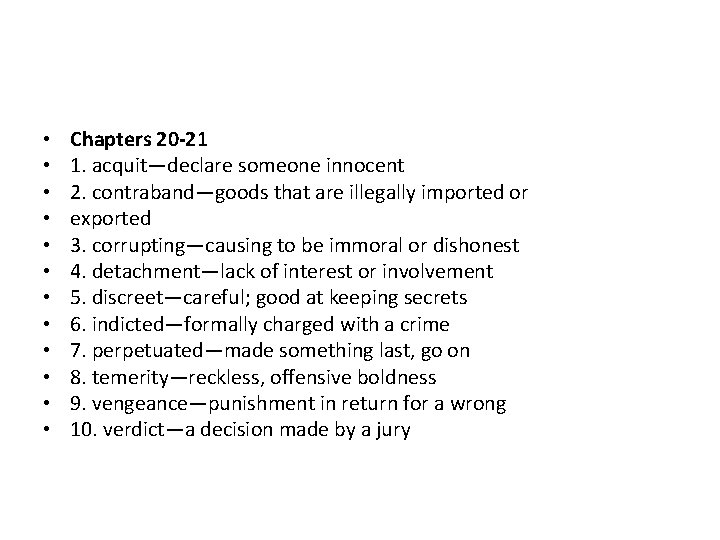 • Chapters 20-21
• 1. acquit—declare someone innocent
• 2. contraband—goods that are illegally imported or
• exported
• 3. corrupting—causing to be immoral or dishonest
• 4. detachment—lack of interest or involvement
• 5. discreet—careful; good at keeping secrets
• 6. indicted—formally charged with a crime
• 7. perpetuated—made something last, go on
• 8. temerity—reckless, offensive boldness
• 9. vengeance—punishment in return for a wrong
• 10. verdict—a decision made by a jury